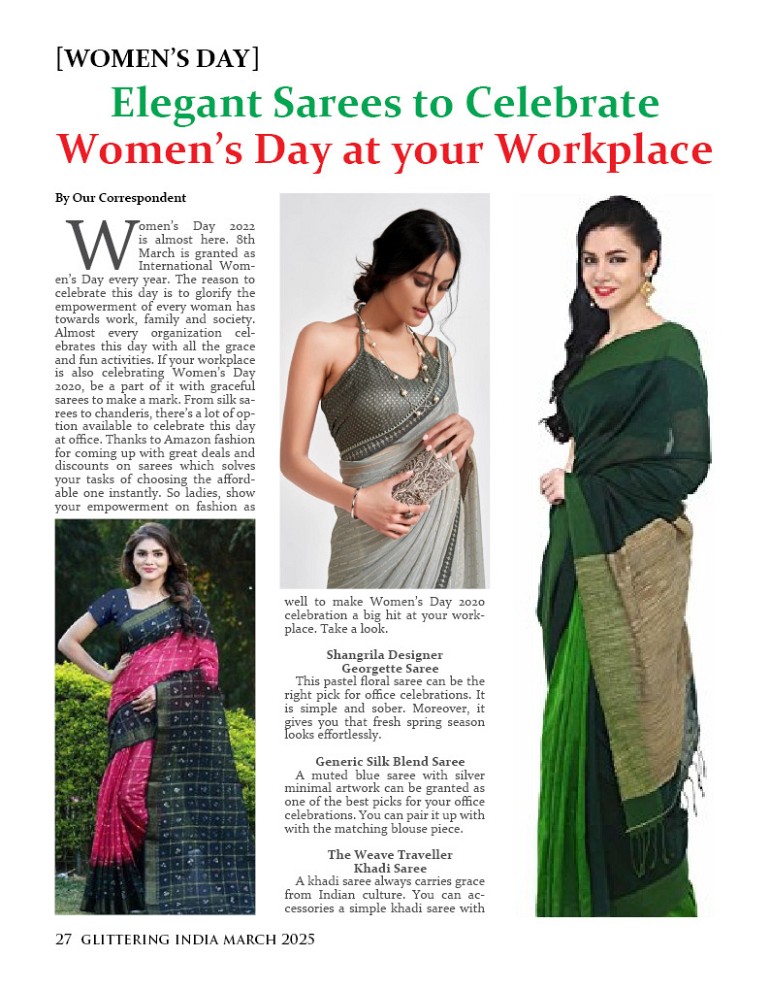 [WOMEN'S DAY]

Elegant Sarees to Celebrate Women's Day at your Workplace

By Our Correspondent

Women's Day 2022 is almost here. 8th March is granted as International Women's Day every year. The reason to celebrate this day is to glorify the empowerment of every woman has towards work, family and society. Almost every organization celebrates this day with all the grace and fun activities. If your workplace is also celebrating Women's Day 2020, be a part of it with graceful sarees to make a mark. From silk sarees to chanderis, there's a lot of option available to celebrate this day at office. Thanks to Amazon fashion for coming up with great deals and discounts on sarees which solves your tasks of choosing the affordable one instantly. So ladies, show your empowerment on fashion as well to make Women's Day 2020 celebration a big hit at your workplace. Take a look.

Shangrila Designer Georgette Saree
This pastel floral saree can be the right pick for office celebrations. It is simple and sober. Moreover, it gives you that fresh spring season looks effortlessly.

Generic Silk Blend Saree
A muted blue saree with silver minimal artwork can be granted as one of the best picks for your office celebrations. You can pair it up with with the matching blouse piece.

The Weave Traveller Khadi Saree
A khadi saree always carries grace from Indian culture. You can accessories a simple khadi saree with

27 GLITTERING INDIA MARCH 2025